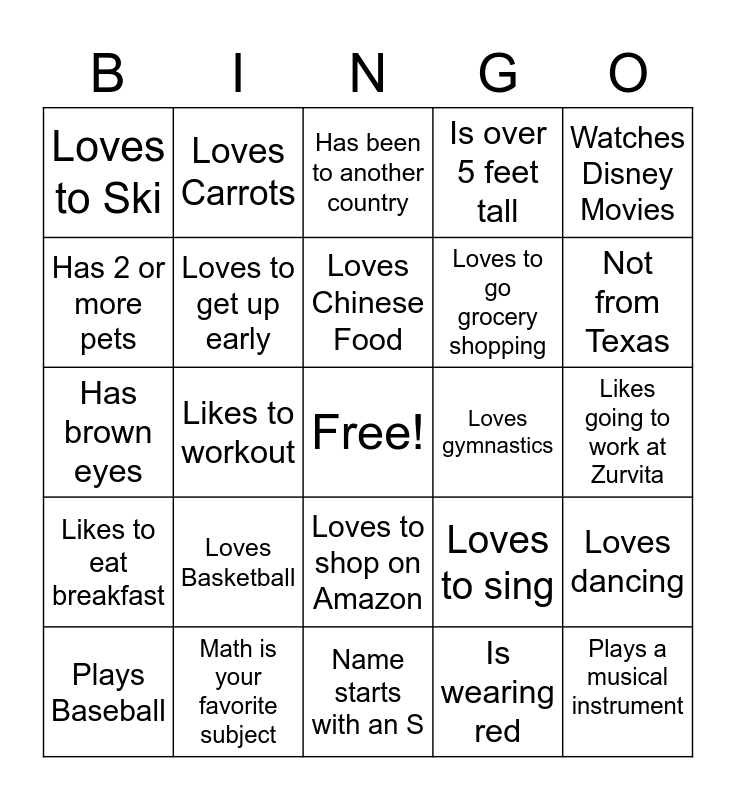 | B | I | N | G | O |
|---|---|---|---|---|
| Loves to Ski | Loves Carrots | Has been to another country | Is over 5 feet tall | Watches Disney Movies |
| Has 2 or more pets | Loves to get up early | Loves Chinese Food | Loves to go grocery shopping | Not from Texas |
| Has brown eyes | Likes to workout | Free! | Loves gymnastics | Likes going to work at Zurvita |
| Likes to eat breakfast | Loves Basketball | Loves to shop on Amazon | Loves to sing | Loves dancing |
| Plays Baseball | Math is your favorite subject | Name starts with an S | Is wearing red | Plays a musical instrument |